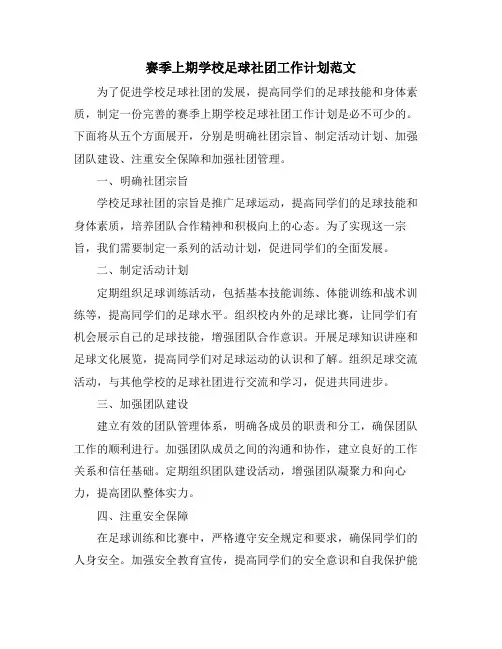 赛季上期学校足球社团工作计划范文

为了促进学校足球社团的发展，提高同学们的足球技能和身体素质，制定一份完善的赛季上期学校足球社团工作计划是必不可少的。下面将从五个方面展开，分别是明确社团宗旨、制定活动计划、加强团队建设、注重安全保障和加强社团管理。

一、明确社团宗旨

学校足球社团的宗旨是推广足球运动，提高同学们的足球技能和身体素质，培养团队合作精神和积极向上的心态。为了实现这一宗旨，我们需要制定一系列的活动计划，促进同学们的全面发展。

二、制定活动计划

定期组织足球训练活动，包括基本技能训练、体能训练和战术训练等，提高同学们的足球水平。组织校内外的足球比赛，让同学们有机会展示自己的足球技能，增强团队合作意识。开展足球知识讲座和足球文化展览，提高同学们对足球运动的认识和了解。组织足球交流活动，与其他学校的足球社团进行交流和学习，促进共同进步。

三、加强团队建设

建立有效的团队管理体系，明确各成员的职责和分工，确保团队工作的顺利进行。加强团队成员之间的沟通和协作，建立良好的工作关系和信任基础。定期组织团队建设活动，增强团队凝聚力和向心力，提高团队整体实力。

四、注重安全保障

在足球训练和比赛中，严格遵守安全规定和要求，确保同学们的人身安全。加强安全教育宣传，提高同学们的安全意识和自我保护能